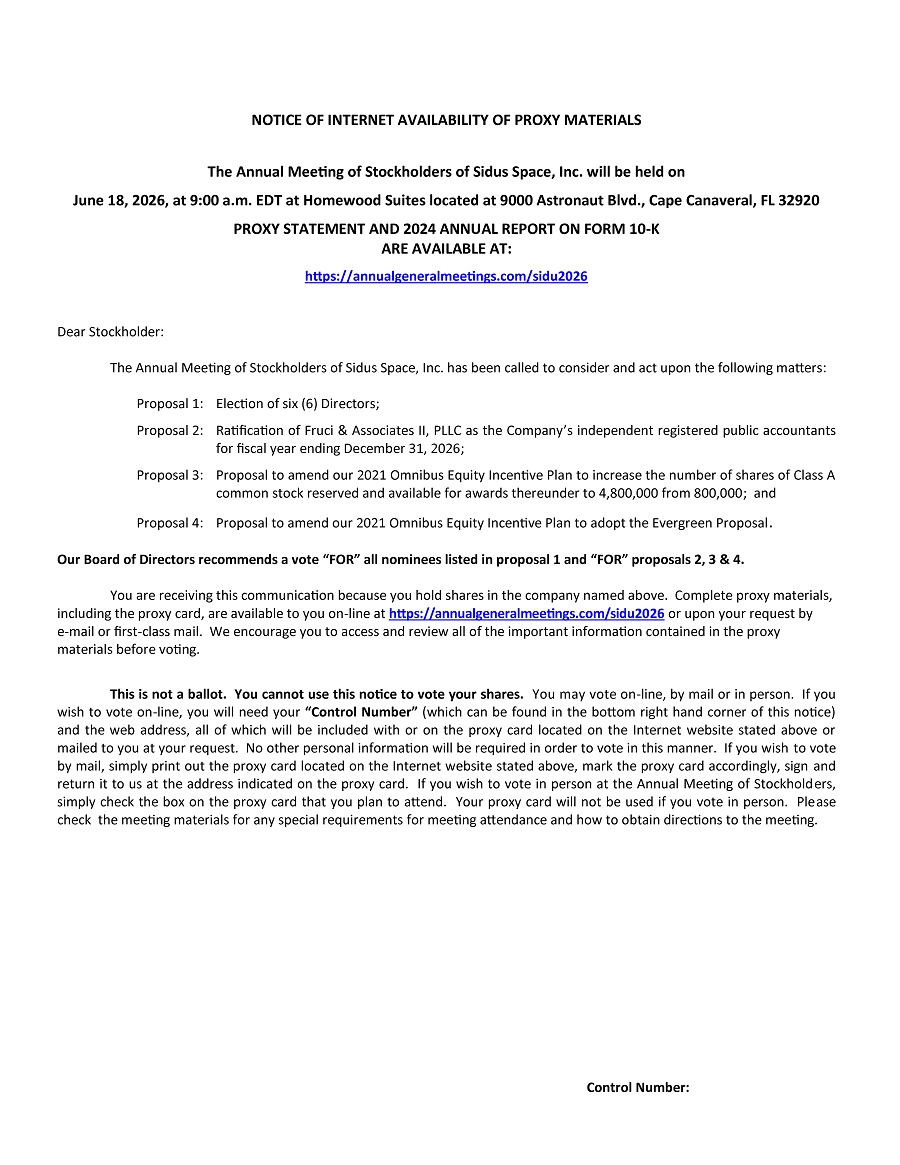 NOTICE OF INTERNET AVAILABILITY OF PROXY MATERIALS

The Annual Meeting of Stockholders of Sidus Space, Inc. will be held on

June 18, 2026, at 9:00 a.m. EDT at Homewood Suites located at 9000 Astronaut Blvd., Cape Canaveral, FL 32920

PROXY STATEMENT AND 2024 ANNUAL REPORT ON FORM 10-K
ARE AVAILABLE AT:

https://annualgeneralmeetings.com/sidu2026

Dear Stockholder:

The Annual Meeting of Stockholders of Sidus Space, Inc. has been called to consider and act upon the following matters:

Proposal 1: Election of six (6) Directors;

Proposal 2: Ratification of Fruci & Associates II, PLLC as the Company's independent registered public accountants for fiscal year ending December 31, 2026;

Proposal 3: Proposal to amend our 2021 Omnibus Equity Incentive Plan to increase the number of shares of Class A common stock reserved and available for awards thereunder to 4,800,000 from 800,000; and

Proposal 4: Proposal to amend our 2021 Omnibus Equity Incentive Plan to adopt the Evergreen Proposal.

Our Board of Directors recommends a vote "FOR" all nominees listed in proposal 1 and "FOR" proposals 2, 3 & 4.

You are receiving this communication because you hold shares in the company named above. Complete proxy materials, including the proxy card, are available to you on-line at https://annualgeneralmeetings.com/sidu2026 or upon your request by e-mail or first-class mail. We encourage you to access and review all of the important information contained in the proxy materials before voting.

This is not a ballot. You cannot use this notice to vote your shares. You may vote on-line, by mail or in person. If you wish to vote on-line, you will need your "Control Number" (which can be found in the bottom right hand corner of this notice) and the web address, all of which will be included with or on the proxy card located on the Internet website stated above or mailed to you at your request. No other personal information will be required in order to vote in this manner. If you wish to vote by mail, simply print out the proxy card located on the Internet website stated above, mark the proxy card accordingly, sign and return it to us at the address indicated on the proxy card. If you wish to vote in person at the Annual Meeting of Stockholders, simply check the box on the proxy card that you plan to attend. Your proxy card will not be used if you vote in person. Please check the meeting materials for any special requirements for meeting attendance and how to obtain directions to the meeting.

Control Number: